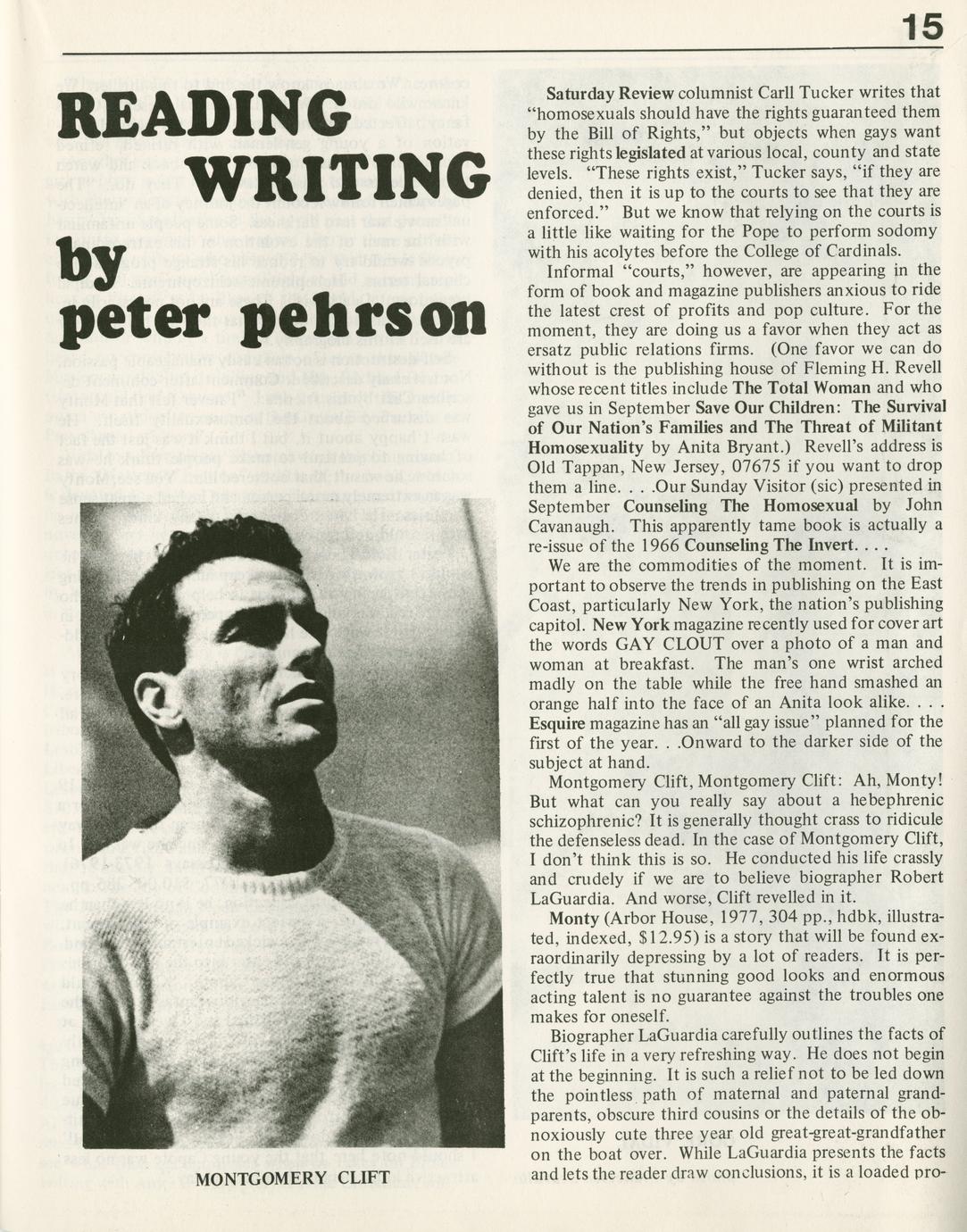 15

READING WRITING by peter pehrson

MONTGOMERY CLIFT

Saturday Review columnist Carll Tucker writes that "homosexuals should have the rights guaranteed them by the Bill of Rights," but objects when gays want these rights legislated at various local, county and state levels. "These rights exist," Tucker says, "if they are denied, then it is up to the courts to see that they are enforced." But we know that relying on the courts is a little like waiting for the Pope to perform sodomy with his acolytes before the College of Cardinals.

Informal "courts," however, are appearing in the form of book and magazine publishers anxious to ride the latest crest of profits and pop culture. For the moment, they are doing us a favor when they act as ersatz public relations firms. (One favor we can do without is the publishing house of Fleming H. Revell whose recent titles include The Total Woman and who gave us in September Save Our Children: The Survival of Our Nation's Families and The Threat of Militant Homosexuality by Anita Bryant.) Revell's address is Old Tappan, New Jersey, 07675 if you want to drop them a line. . . .Our Sunday Visitor (sic) presented in September Counseling The Homosexual by John Cavanaugh. This apparently tame book is actually a re-issue of the 1966 Counseling The Invert. . . .

We are the commodities of the moment. It is important to observe the trends in publishing on the East Coast, particularly New York, the nation's publishing capitol. New York magazine recently used for cover art the words GAY CLOUT over a photo of a man and woman at breakfast. The man's one wrist arched madly on the table while the free hand smashed an orange half into the face of an Anita look alike. . . . Esquire magazine has an "all gay issue" planned for the first of the year. . .Onward to the darker side of the subject at hand.

Montgomery Clift, Montgomery Clift: Ah, Monty! But what can you really say about a hebephrenic schizophrenic? It is generally thought crass to ridicule the defenseless dead. In the case of Montgomery Clift, I don't think this is so. He conducted his life crassly and crudely if we are to believe biographer Robert LaGuardia. And worse, Clift revelled in it.

Monty (Arbor House, 1977, 304 pp., hdbk, illustrated, indexed, $12.95) is a story that will be found exraordinarily depressing by a lot of readers. It is perfectly true that stunning good looks and enormous acting talent is no guarantee against the troubles one makes for oneself.

Biographer LaGuardia carefully outlines the facts of Clift's life in a very refreshing way. He does not begin at the beginning. It is such a relief not to be led down the pointless path of maternal and paternal grandparents, obscure third cousins or the details of the obnoxiously cute three year old great-great-grandfather on the boat over. While LaGuardia presents the facts and lets the reader draw conclusions, it is a loaded pro-